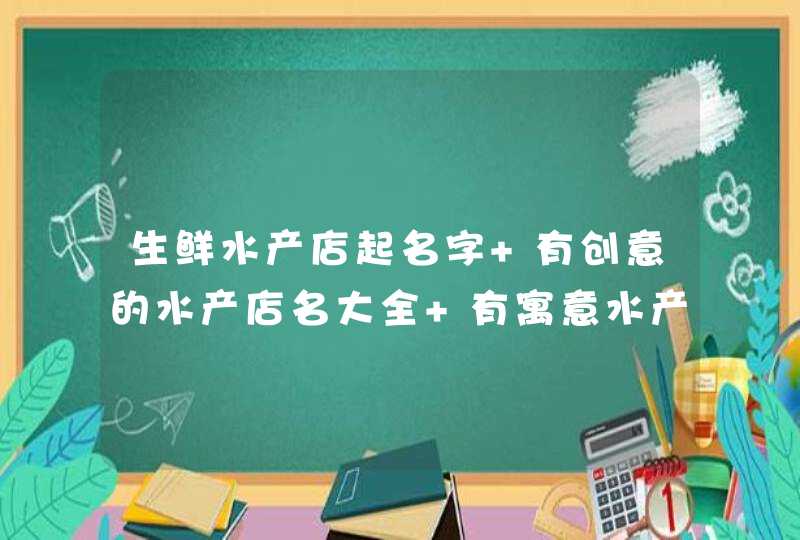 生鲜水产店起名字+ 有创意的水产店名大全+ 有寓意水产